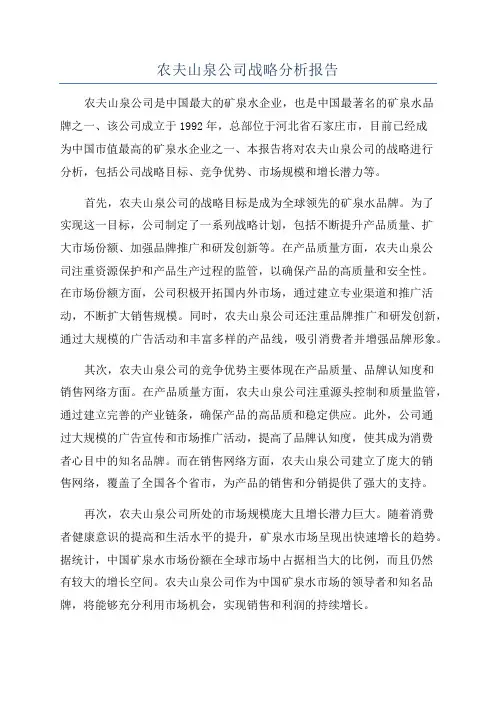 农夫山泉公司战略分析报告

农夫山泉公司是中国最大的矿泉水企业，也是中国最著名的矿泉水品牌之一、该公司成立于1992年，总部位于河北省石家庄市，目前已经成为中国市值最高的矿泉水企业之一、本报告将对农夫山泉公司的战略进行分析，包括公司战略目标、竞争优势、市场规模和增长潜力等。

首先，农夫山泉公司的战略目标是成为全球领先的矿泉水品牌。为了实现这一目标，公司制定了一系列战略计划，包括不断提升产品质量、扩大市场份额、加强品牌推广和研发创新等。在产品质量方面，农夫山泉公司注重资源保护和产品生产过程的监管，以确保产品的高质量和安全性。在市场份额方面，公司积极开拓国内外市场，通过建立专业渠道和推广活动，不断扩大销售规模。同时，农夫山泉公司还注重品牌推广和研发创新，通过大规模的广告活动和丰富多样的产品线，吸引消费者并增强品牌形象。

其次，农夫山泉公司的竞争优势主要体现在产品质量、品牌认知度和销售网络方面。在产品质量方面，农夫山泉公司注重源头控制和质量监管，通过建立完善的产业链条，确保产品的高品质和稳定供应。此外，公司通过大规模的广告宣传和市场推广活动，提高了品牌认知度，使其成为消费者心目中的知名品牌。而在销售网络方面，农夫山泉公司建立了庞大的销售网络，覆盖了全国各个省市，为产品的销售和分销提供了强大的支持。

再次，农夫山泉公司所处的市场规模庞大且增长潜力巨大。随着消费者健康意识的提高和生活水平的提升，矿泉水市场呈现出快速增长的趋势。据统计，中国矿泉水市场份额在全球市场中占据相当大的比例，而且仍然有较大的增长空间。农夫山泉公司作为中国矿泉水市场的领导者和知名品牌，将能够充分利用市场机会，实现销售和利润的持续增长。